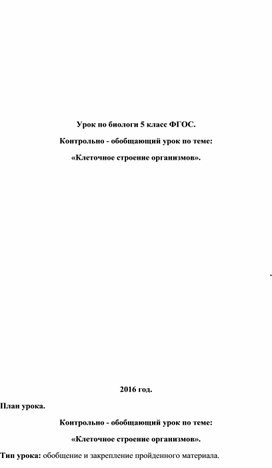 Урок по биологи 5 класс ФГОС.

Контрольно - обобщающий урок по теме:

«Клеточное строение организмов».

2016 год.

План урока.

Контрольно - обобщающий урок по теме:

«Клеточное строение организмов».

Тип урока: обобщение и закрепление пройденного материала.